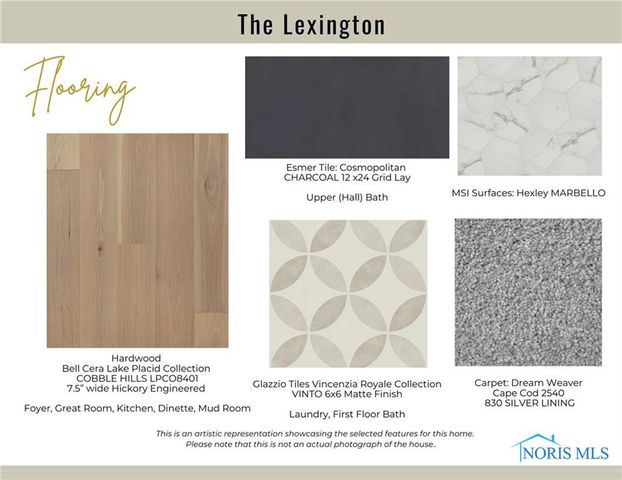 The Lexington

Flooring

Esmer Tile: Cosmopolitan
CHARCOAL 12 x24 Grid Lay

Upper (Hall) Bath

MSI Surfaces: Hexley MARBELLO

Hardwood
Bell Cera Lake Placid Collection
COBBLE HILLS LPCO8401
7.5" wide Hickory Engineered

Foyer, Great Room, Kitchen, Dinette, Mud Room

Glazzio Tiles Vincenzia Royale Collection
VINTO 6x6 Matte Finish

Laundry, First Floor Bath

Carpet: Dream Weaver
Cape Cod 2540
830 SILVER LINING

This is an artistic representation showcasing the selected features for this home.
Please note that this is not an actual photograph of the house..

NORIS MLS